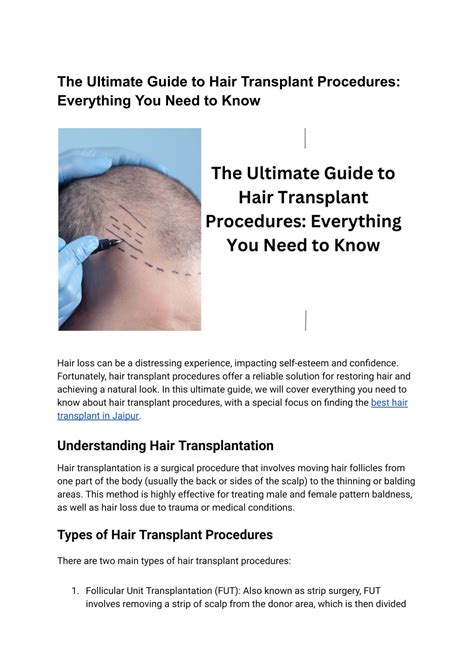 The Ultimate Guide to Hair Transplant Procedures: Everything You Need to Know

The Ultimate Guide to Hair Transplant Procedures: Everything You Need to Know

Hair loss can be a distressing experience, impacting self-esteem and confidence. Fortunately, hair transplant procedures offer a reliable solution for restoring hair and achieving a natural look. In this ultimate guide, we will cover everything you need to know about hair transplant procedures, with a special focus on finding the best hair transplant in Jaipur.

Understanding Hair Transplantation

Hair transplantation is a surgical procedure that involves moving hair follicles from one part of the body (usually the back or sides of the scalp) to the thinning or balding areas. This method is highly effective for treating male and female pattern baldness, as well as hair loss due to trauma or medical conditions.

Types of Hair Transplant Procedures

There are two main types of hair transplant procedures:

1. Follicular Unit Transplantation (FUT): Also known as strip surgery, FUT involves removing a strip of scalp from the donor area, which is then divided